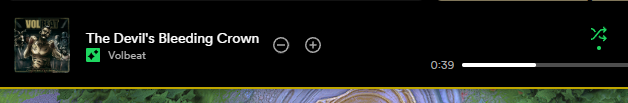 VOLBEAT

The Devil's Bleeding Crown

Volbeat

0:39